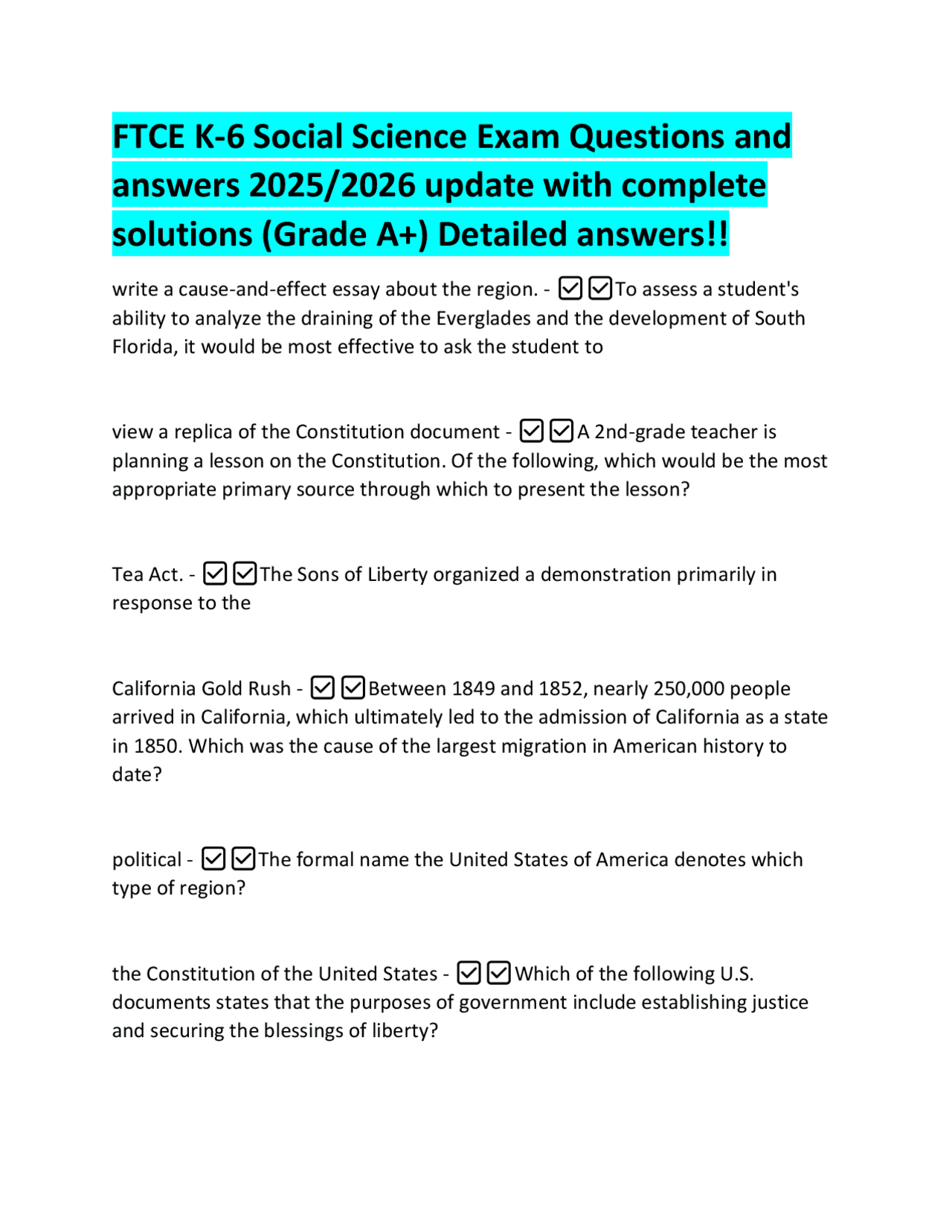 FTCE K-6 Social Science Exam Questions and answers 2025/2026 update with complete solutions (Grade A+) Detailed answers!!

write a cause-and-effect essay about the region. - ☑☑To assess a student's ability to analyze the draining of the Everglades and the development of South Florida, it would be most effective to ask the student to

view a replica of the Constitution document - ☑☑A 2nd-grade teacher is planning a lesson on the Constitution. Of the following, which would be the most appropriate primary source through which to present the lesson?

Tea Act. - ☑☑The Sons of Liberty organized a demonstration primarily in response to the

California Gold Rush - ☑☑Between 1849 and 1852, nearly 250,000 people arrived in California, which ultimately led to the admission of California as a state in 1850. Which was the cause of the largest migration in American history to date?

political - ☑☑The formal name the United States of America denotes which type of region?

the Constitution of the United States - ☑☑Which of the following U.S. documents states that the purposes of government include establishing justice and securing the blessings of liberty?